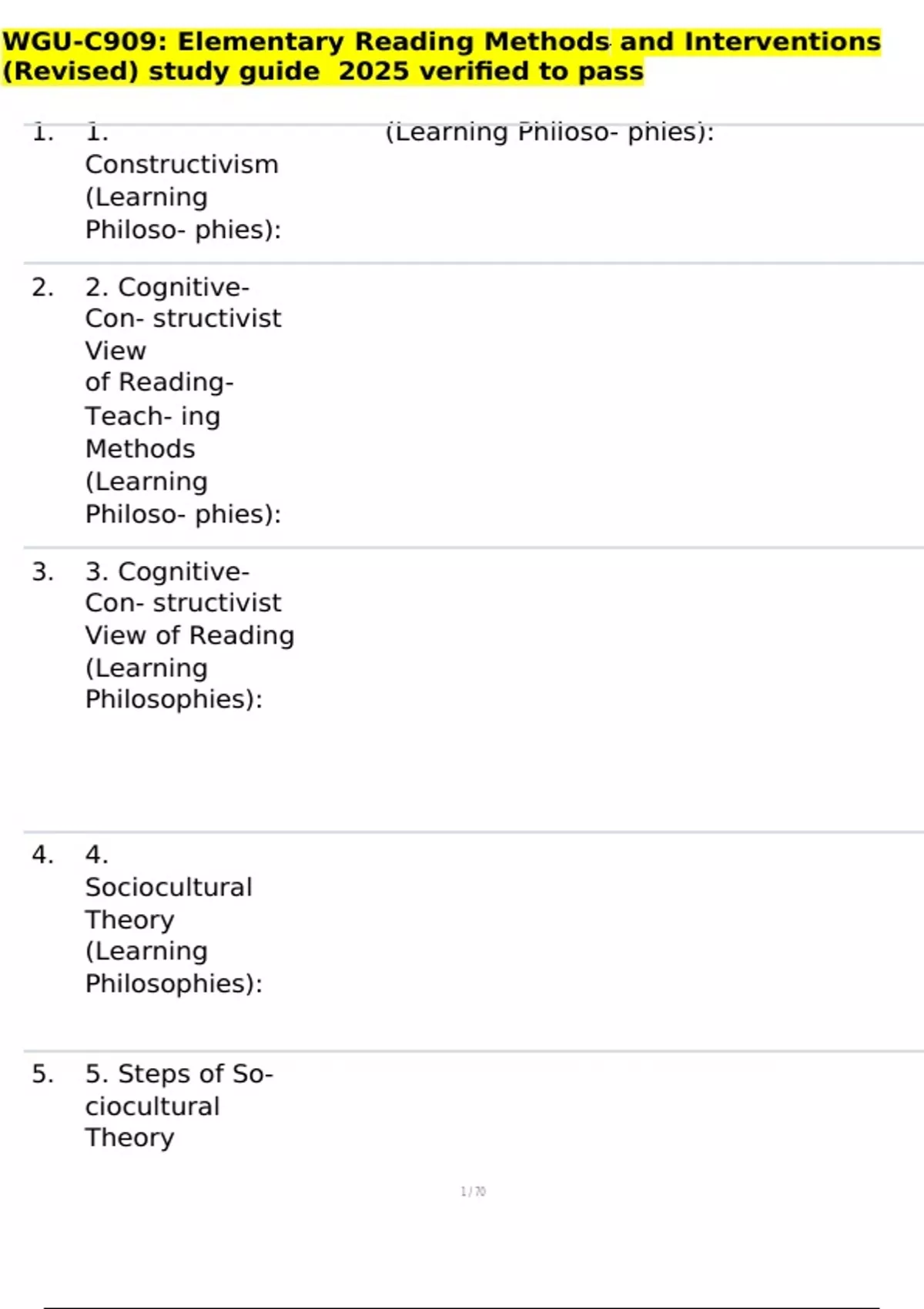 WGU-C909: Elementary Reading Methods and Interventions (Revised) study guide 2025 verified to pass

1. 1. Constructivism (Learning Philoso- phies):

(Learning Philoso- phies):

2. 2. Cognitive-Con- structivist View of Reading-Teach- ing Methods (Learning Philoso- phies):

3. 3. Cognitive-Con- structivist View of Reading (Learning Philosophies):

4. 4. Sociocultural Theory (Learning Philosophies):

5. 5. Steps of Sociocultural Theory

1 / 70